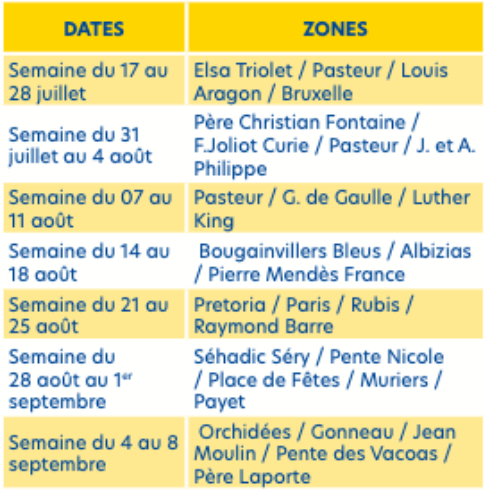 | DATES | ZONES |
|---|---|
| Semaine du 17 au 28 juillet | Elsa Triolet / Pasteur / Louis Aragon / Bruxelle |
| Semaine du 31 juillet au 4 août | Père Christian Fontaine / F.Joliot Curie / Pasteur / J. et A. Philippe |
| Semaine du 07 au 11 août | Pasteur / G. de Gaulle / Luther King |
| Semaine du 14 au 18 août | Bougainvillers Bleus / Albizias / Pierre Mendès France |
| Semaine du 21 au 25 août | Pretoria / Paris / Rubis / Raymond Barre |
| Semaine du 28 août au 1$^{er}$ septembre | Séhadic Séry / Pente Nicole / Place de Fêtes / Muriers / Payet |
| Semaine du 4 au 8 septembre | Orchidées / Gonneau / Jean Moulin / Pente des Vacoas / Père Laporte |